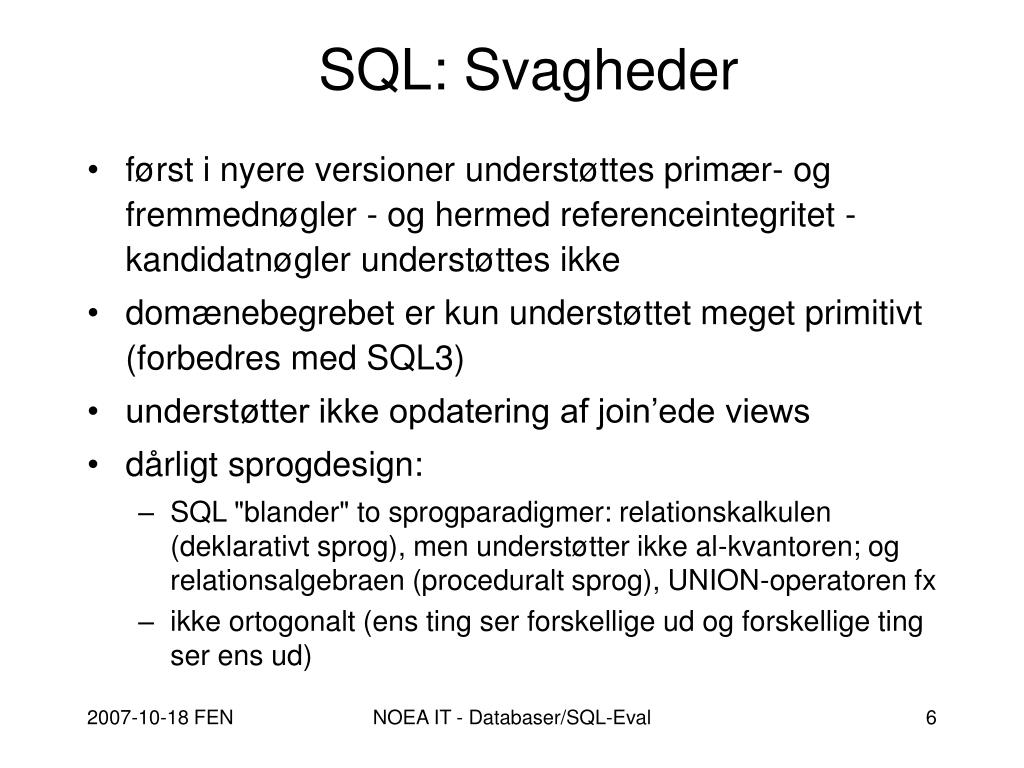 SQL: Svagheder

• først i nyere versioner understøttes primær- og fremmednøgler - og hermed referenceintegritet - kandidatnøgler understøttes ikke
• domænebegrebet er kun understøttet meget primitivt (forbedres med SQL3)
• understøtter ikke opdatering af join'ede views
• dårligt sprogdesign:
– SQL "blander" to sprogparadigmer: relationskalkulen (deklarativt sprog), men understøtter ikke al-kvantoren; og relationsalgebraen (proceduralt sprog), UNION-operatoren fx
– ikke ortogonalt (ens ting ser forskellige ud og forskellige ting ser ens ud)

2007-10-18 FEN
NOEA IT - Databaser/SQL-Eval
6